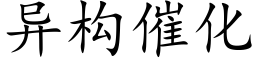 异构催化